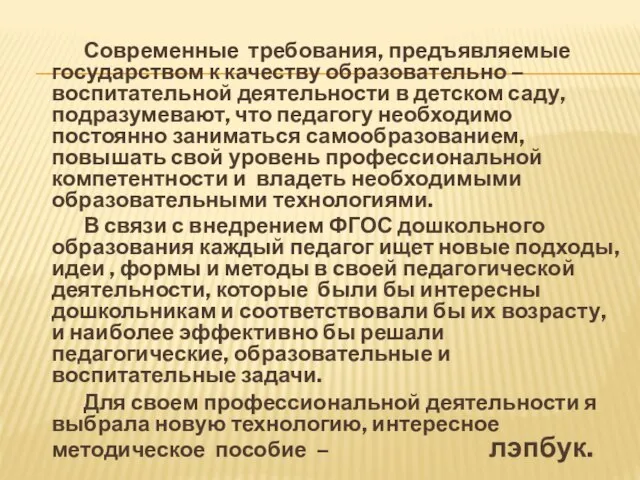 Современные требования, предъявляемые государством к качеству образовательно – воспитательной деятельности в детском саду, подразумевают, что педагогу необходимо постоянно заниматься самообразованием, повышать свой уровень профессиональной компетентности и владеть необходимыми образовательными технологиями.

В связи с внедрением ФГОС дошкольного образования каждый педагог ищет новые подходы, идеи , формы и методы в своей педагогической деятельности, которые были бы интересны дошкольникам и соответствовали бы их возрасту, и наиболее эффективно бы решали педагогические, образовательные и воспитательные задачи.

Для своем профессиональной деятельности я выбрала новую технологию, интересное методическое пособие – лэпбук.